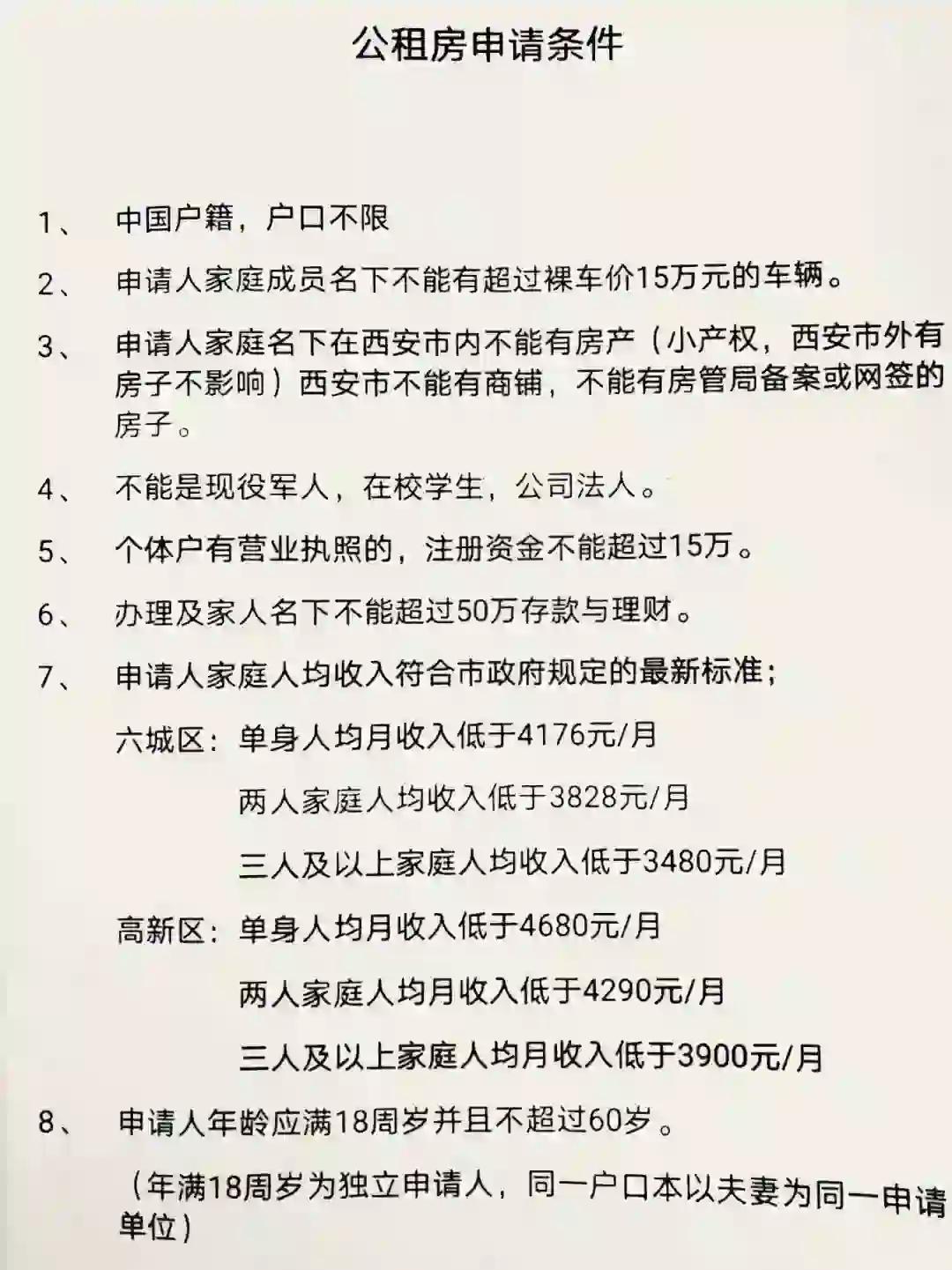 公租房申请条件

1、 中国户籍，户口不限

2、 申请人家庭成员名下不能有超过裸车价15万元的车辆。

3、 申请人家庭名下在西安市内不能有房产（小产权，西安市外有房子不影响）西安市不能有商铺，不能有房管局备案或网签的房子。

4、 不能是现役军人，在校学生，公司法人。

5、 个体户有营业执照的，注册资金不能超过15万。

6、 办理及家人名下不能超过50万存款与理财。

7、 申请人家庭人均收入符合市政府规定的最新标准；

六城区：单身人均月收入低于4176元/月

两人家庭人均收入低于3828元/月

三人及以上家庭人均收入低于3480元/月

高新区：单身人均月收入低于4680元/月

两人家庭人均月收入低于4290元/月

三人及以上家庭人均月收入低于3900元/月

8、 申请人年龄应满18周岁并且不超过60岁。

（年满18周岁为独立申请人，同一户口本以夫妻为同一申请单位）